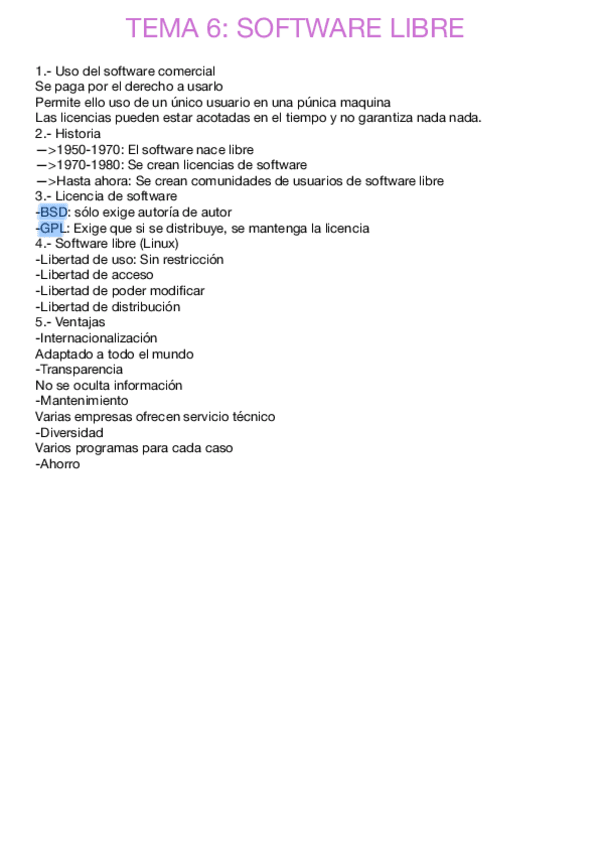 TEMA 6: SOFTWARE LIBRE

1.- Uso del software comercial
Se paga por el derecho a usarlo
Permite ello uso de un único usuario en una púnica maquina
Las licencias pueden estar acotadas en el tiempo y no garantiza nada nada.
2.- Historia
—>1950-1970: El software nace libre
—>1970-1980: Se crean licencias de software
—>Hasta ahora: Se crean comunidades de usuarios de software libre
3.- Licencia de software
-BSD: sólo exige autoría de autor
-GPL: Exige que si se distribuye, se mantenga la licencia
4.- Software libre (Linux)
-Libertad de uso: Sin restricción
-Libertad de acceso
-Libertad de poder modificar
-Libertad de distribución
5.- Ventajas
-Internacionalización
Adaptado a todo el mundo
-Transparencia
No se oculta información
-Mantenimiento
Varias empresas ofrecen servicio técnico
-Diversidad
Varios programas para cada caso
-Ahorro